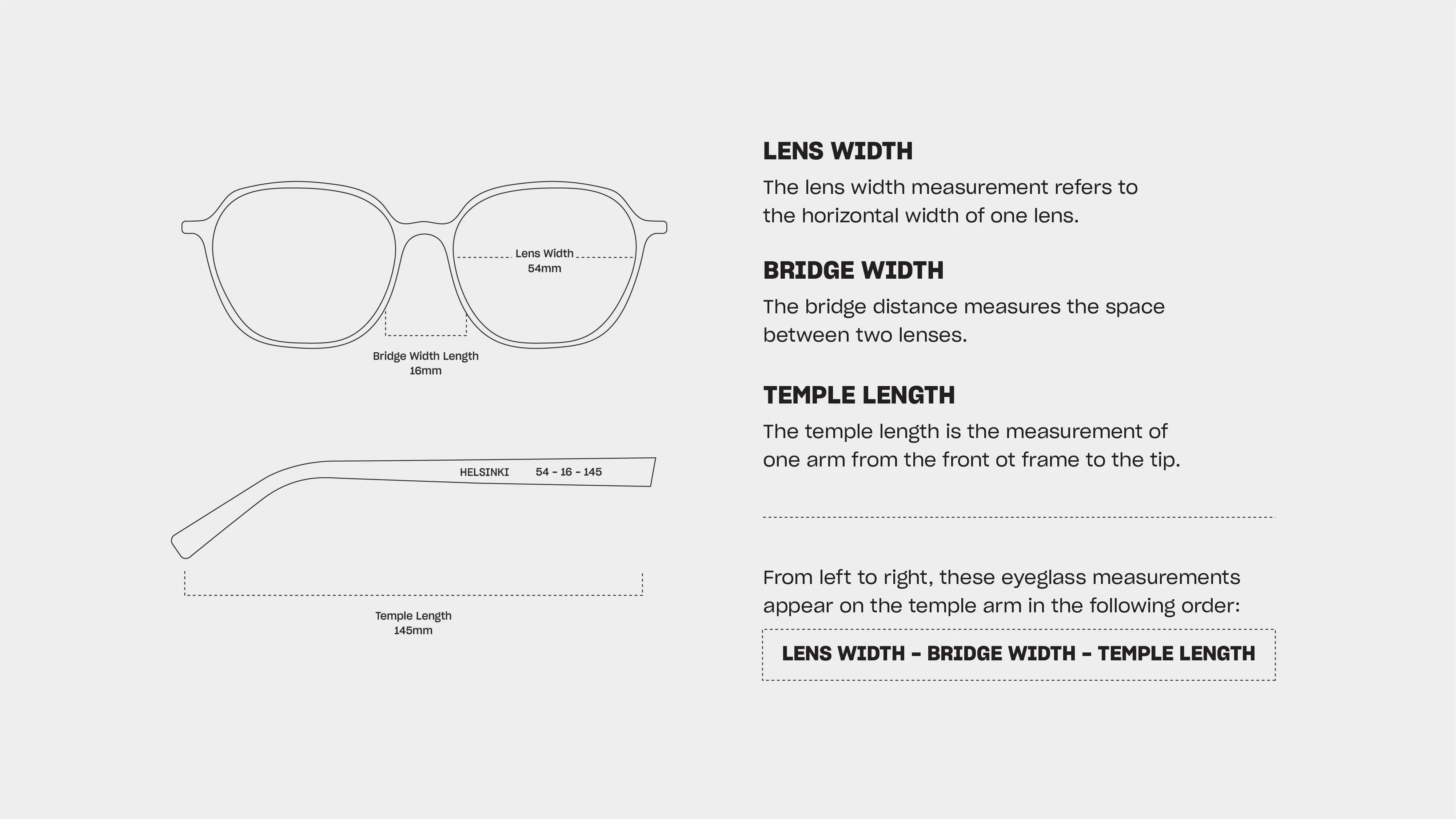 Lens Width
54mm

Bridge Width Length
16mm

HELSINKI 54 - 16 - 145

Temple Length
145mm

LENS WIDTH

The lens width measurement refers to the horizontal width of one lens.

BRIDGE WIDTH

The bridge distance measures the space between two lenses.

TEMPLE LENGTH

The temple length is the measurement of one arm from the front ot frame to the tip.

From left to right, these eyeglass measurements appear on the temple arm in the following order:

LENS WIDTH - BRIDGE WIDTH - TEMPLE LENGTH